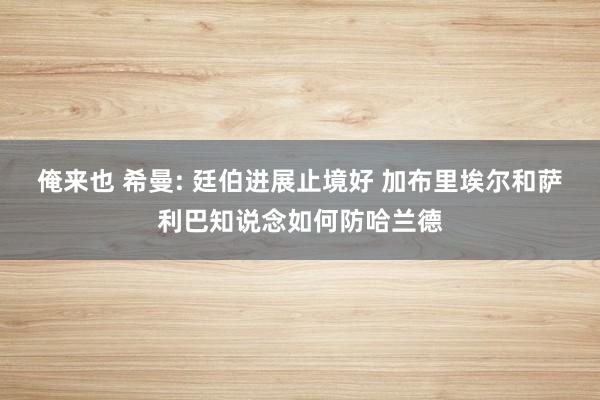 俺来也 希曼: 廷伯进展止境好 加布里埃尔和萨利巴知说念如何防哈兰德